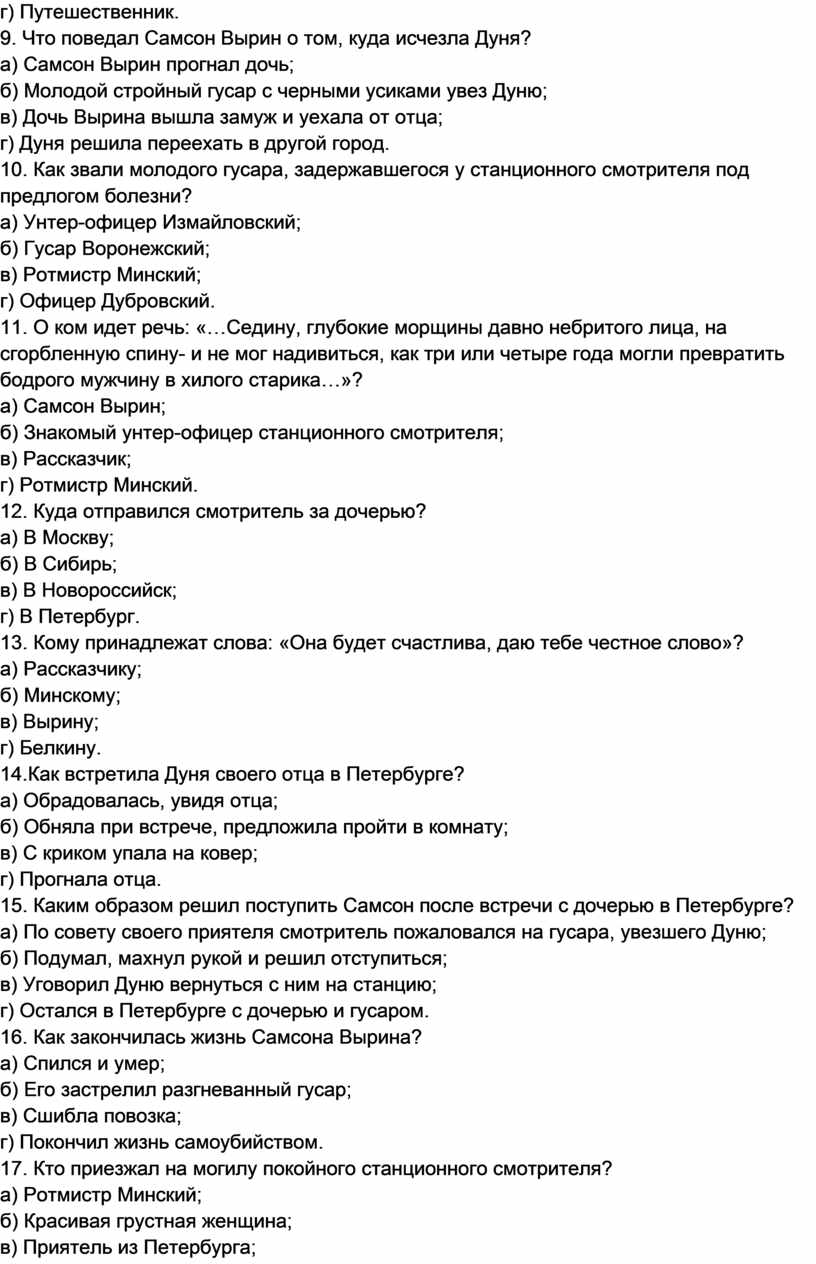 г) Путешественник.
9. Что поведал Самсон Вырин о том, куда исчезла Дуня?
а) Самсон Вырин прогнал дочь;
б) Молодой стройный гусар с черными усиками увез Дуню;
в) Дочь Вырина вышла замуж и уехала от отца;
г) Дуня решила переехать в другой город.
10. Как звали молодого гусара, задержавшегося у станционного смотрителя под предлогом болезни?
а) Унтер-офицер Измайловский;
б) Гусар Воронежский;
в) Ротмистр Минский;
г) Офицер Дубровский.
11. О ком идет речь: «…Седину, глубокие морщины давно небритого лица, на сгорбленную спину- и не мог надивиться, как три или четыре года могли превратить бодрого мужчину в хилого старика…»?
а) Самсон Вырин;
б) Знакомый унтер-офицер станционного смотрителя;
в) Рассказчик;
г) Ротмистр Минский.
12. Куда отправился смотритель за дочерью?
а) В Москву;
б) В Сибирь;
в) В Новороссийск;
г) В Петербург.
13. Кому принадлежат слова: «Она будет счастлива, даю тебе честное слово»?
а) Рассказчику;
б) Минскому;
в) Вырину;
г) Белкину.
14.Как встретила Дуня своего отца в Петербурге?
а) Обрадовалась, увидя отца;
б) Обняла при встрече, предложила пройти в комнату;
в) С криком упала на ковер;
г) Прогнала отца.
15. Каким образом решил поступить Самсон после встречи с дочерью в Петербурге?
а) По совету своего приятеля смотритель пожаловался на гусара, увезшего Дуню;
б) Подумал, махнул рукой и решил отступиться;
в) Уговорил Дуню вернуться с ним на станцию;
г) Остался в Петербурге с дочерью и гусаром.
16. Как закончилась жизнь Самсона Вырина?
а) Спился и умер;
б) Его застрелил разгневанный гусар;
в) Сшибла повозка;
г) Покончил жизнь самоубийством.
17. Кто приезжал на могилу покойного станционного смотрителя?
а) Ротмистр Минский;
б) Красивая грустная женщина;
в) Приятель из Петербурга;